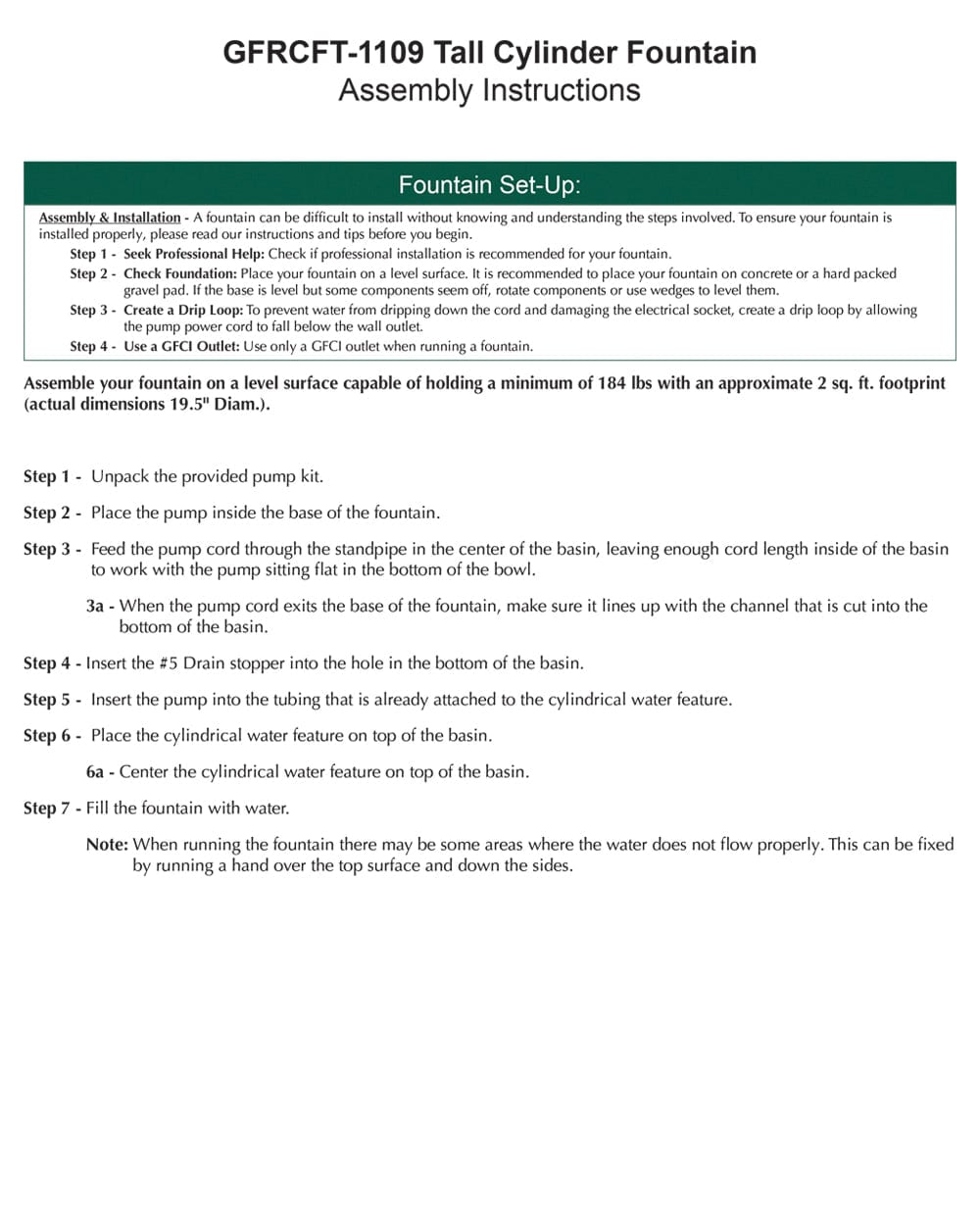 GFRCFT-1109 Tall Cylinder Fountain
Assembly Instructions

Fountain Set-Up:

Assembly & Installation - A fountain can be difficult to install without knowing and understanding the steps involved. To ensure your fountain is installed properly, please read our instructions and tips before you begin.

Step 1 - Seek Professional Help: Check if professional installation is recommended for your fountain.

Step 2 - Check Foundation: Place your fountain on a level surface. It is recommended to place your fountain on concrete or a hard packed gravel pad. If the base is level but some components seem off, rotate components or use wedges to level them.

Step 3 - Create a Drip Loop: To prevent water from dripping down the cord and damaging the electrical socket, create a drip loop by allowing the pump power cord to fall below the wall outlet.

Step 4 - Use a GFCI Outlet: Use only a GFCI outlet when running a fountain.

Assemble your fountain on a level surface capable of holding a minimum of 184 lbs with an approximate 2 sq. ft. footprint (actual dimensions 19.5" Diam.).

Step 1 - Unpack the provided pump kit.

Step 2 - Place the pump inside the base of the fountain.

Step 3 - Feed the pump cord through the standpipe in the center of the basin, leaving enough cord length inside of the basin to work with the pump sitting flat in the bottom of the bowl.

3a - When the pump cord exits the base of the fountain, make sure it lines up with the channel that is cut into the bottom of the basin.

Step 4 - Insert the #5 Drain stopper into the hole in the bottom of the basin.

Step 5 - Insert the pump into the tubing that is already attached to the cylindrical water feature.

Step 6 - Place the cylindrical water feature on top of the basin.

6a - Center the cylindrical water feature on top of the basin.

Step 7 - Fill the fountain with water.

Note: When running the fountain there may be some areas where the water does not flow properly. This can be fixed by running a hand over the top surface and down the sides.